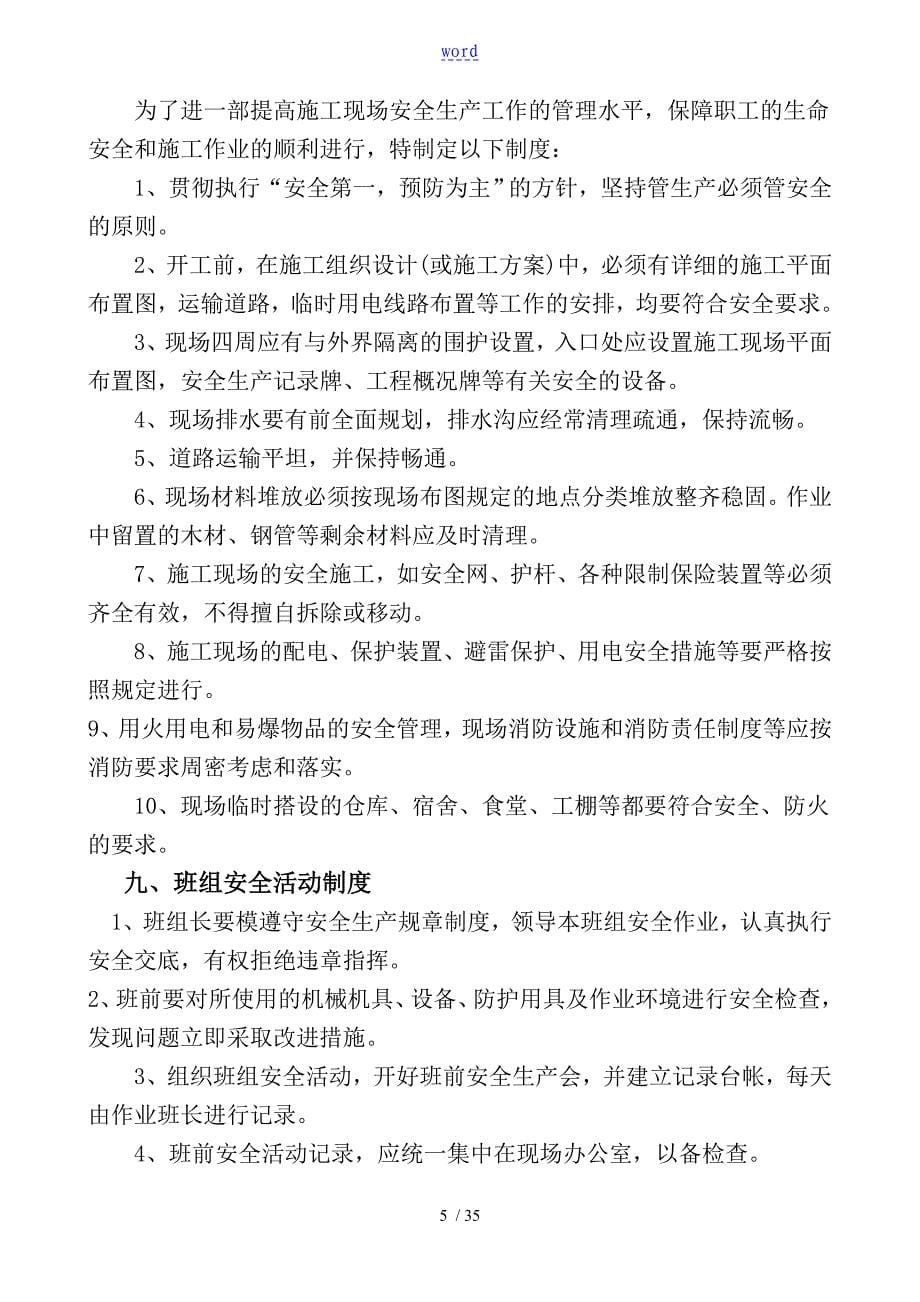 word

为了进一部提高施工现场安全生产工作的管理水平，保障职工的生命安全和施工作业的顺利进行，特制定以下制度：

1、贯彻执行“安全第一，预防为主”的方针，坚持管生产必须管安全的原则。

2、开工前，在施工组织设计(或施工方案)中，必须有详细的施工平面布置图，运输道路，临时用电线路布置等工作的安排，均要符合安全要求。

3、现场四周应有与外界隔离的围护设置，入口处应设置施工现场平面布置图，安全生产记录牌、工程概况牌等有关安全的设备。

4、现场排水要有前全面规划，排水沟应经常清理疏通，保持流畅。

5、道路运输平坦，并保持畅通。

6、现场材料堆放必须按现场布图规定的地点分类堆放整齐稳固。作业中留置的木材、钢管等剩余材料应及时清理。

7、施工现场的安全施工，如安全网、护杆、各种限制保险装置等必须齐全有效，不得擅自拆除或移动。

8、施工现场的配电、保护装置、避雷保护、用电安全措施等要严格按照规定进行。

9、用火用电和易爆物品的安全管理，现场消防设施和消防责任制度等应按消防要求周密考虑和落实。

10、现场临时搭设的仓库、宿舍、食堂、工棚等都要符合安全、防火的要求。

九、班组安全活动制度

1、班组长要模遵守安全生产规章制度，领导本班组安全作业，认真执行安全交底，有权拒绝违章指挥。

2、班前要对所使用的机械机具、设备、防护用具及作业环境进行安全检查，发现问题立即采取改进措施。

3、组织班组安全活动，开好班前安全生产会，并建立记录台帐，每天由作业班长进行记录。

4、班前安全活动记录，应统一集中在现场办公室，以备检查。

5 / 35